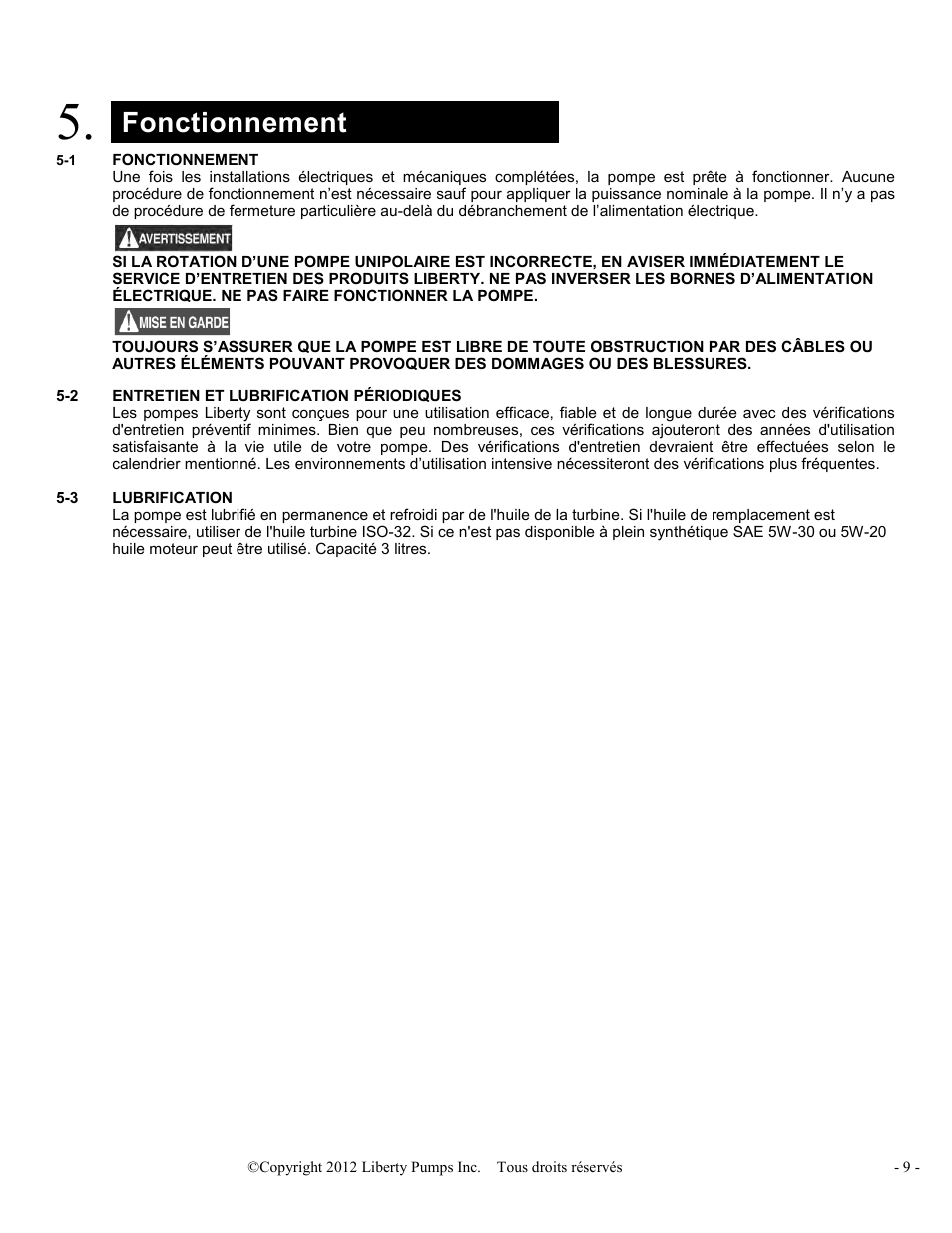 5. Fonctionnement

5-1 FONCTIONNEMENT
Une fois les installations électriques et mécaniques complétées, la pompe est prête à fonctionner. Aucune procédure de fonctionnement n'est nécessaire sauf pour appliquer la puissance nominale à la pompe. Il n'y a pas de procédure de fermeture particulière au-delà du débranchement de l'alimentation électrique.

AVERTISSEMENT

SI LA ROTATION D'UNE POMPE UNIPOLAIRE EST INCORRECTE, EN AVISER IMMÉDIATEMENT LE SERVICE D'ENTRETIEN DES PRODUITS LIBERTY. NE PAS INVERSER LES BORNES D'ALIMENTATION ÉLECTRIQUE. NE PAS FAIRE FONCTIONNER LA POMPE.

MISE EN GARDE

TOUJOURS S'ASSURER QUE LA POMPE EST LIBRE DE TOUTE OBSTRUCTION PAR DES CÂBLES OU AUTRES ÉLÉMENTS POUVANT PROVOQUER DES DOMMAGES OU DES BLESSURES.

5-2 ENTRETIEN ET LUBRIFICATION PÉRIODIQUES
Les pompes Liberty sont conçues pour une utilisation efficace, fiable et de longue durée avec des vérifications d'entretien préventif minimes. Bien que peu nombreuses, ces vérifications ajouteront des années d'utilisation satisfaisante à la vie utile de votre pompe. Des vérifications d'entretien devraient être effectuées selon le calendrier mentionné. Les environnements d'utilisation intensive nécessiteront des vérifications plus fréquentes.

5-3 LUBRIFICATION
La pompe est lubrifié en permanence et refroidi par de l'huile de la turbine. Si l'huile de remplacement est nécessaire, utiliser de l'huile turbine ISO-32. Si ce n'est pas disponible à plein synthétique SAE 5W-30 ou 5W-20 huile moteur peut être utilisé. Capacité 3 litres.

©Copyright 2012 Liberty Pumps Inc. Tous droits réservés - 9 -